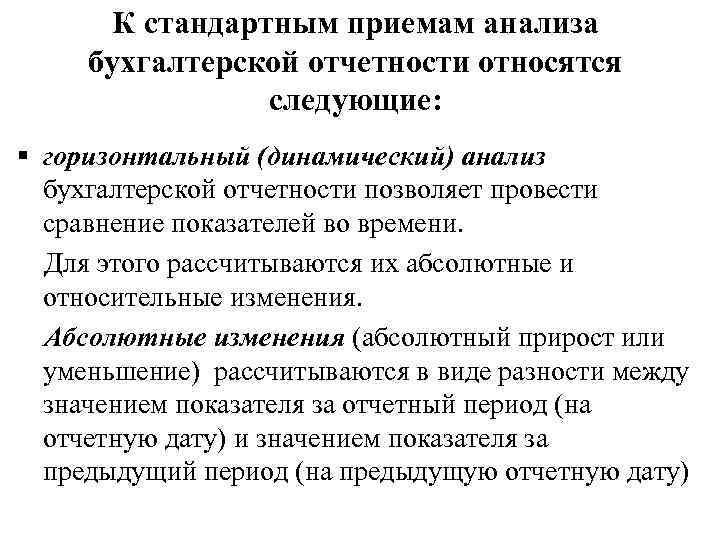 К стандартным приемам анализа бухгалтерской отчетности относятся следующие:

▪ горизонтальный (динамический) анализ бухгалтерской отчетности позволяет провести сравнение показателей во времени.

Для этого рассчитываются их абсолютные и относительные изменения.

Абсолютные изменения (абсолютный прирост или уменьшение) рассчитываются в виде разности между значением показателя за отчетный период (на отчетную дату) и значением показателя за предыдущий период (на предыдущую отчетную дату)